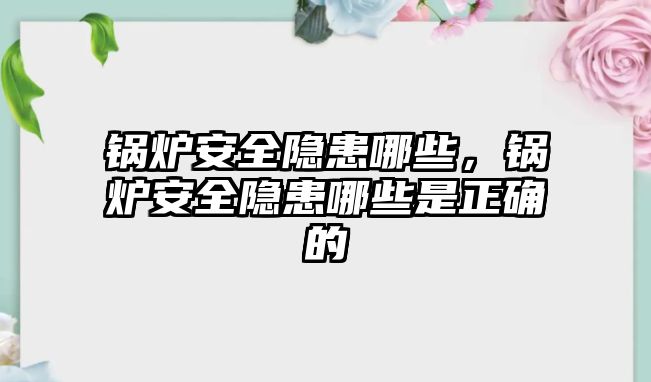 锅炉安全隐患哪些，锅炉安全隐患哪些是正确的